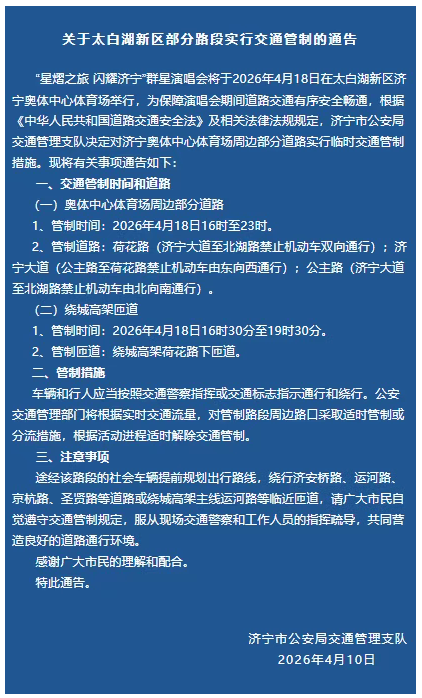 关于太白湖新区部分路段实行交通管制的通告

“星熠之旅 闪耀济宁”群星演唱会将于2026年4月18日在太白湖新区济宁奥体中心体育场举行，为保障演唱会期间道路交通有序安全畅通，根据《中华人民共和国道路交通安全法》及相关法律法规规定，济宁市公安局交通管理支队决定对济宁奥体中心体育场周边部分道路实行临时交通管制措施。现将有关事项通告如下：

一、交通管制时间和道路

（一）奥体中心体育场周边部分道路

1、管制时间：2026年4月18日16时至23时。

2、管制道路：荷花路（济宁大道至北湖路禁止机动车双向通行）；济宁大道（公主路至荷花路禁止机动车由东向西通行）；公主路（济宁大道至北湖路禁止机动车由北向南通行）。

（二）绕城高架匝道

1、管制时间：2026年4月18日16时30分至19时30分。

2、管制匝道：绕城高架荷花路下匝道。

二、管制措施

车辆和行人应当按照交通警察指挥或交通标志指示通行和绕行。公安交通管理部门将根据实时交通流量，对管制路段周边路口采取适时管制或分流措施，根据活动进程适时解除交通管制。

三、注意事项

途经该路段的社会车辆提前规划出行路线，绕行济安桥路、运河路、京杭路、圣贤路等道路或绕城高架主线运河路等临近匝道，请广大市民自觉遵守交通管制规定，服从现场交通警察和工作人员的指挥疏导，共同营造良好的道路通行环境。

感谢广大市民的理解和配合。

特此通告。

济宁市公安局交通管理支队
2026年4月10日